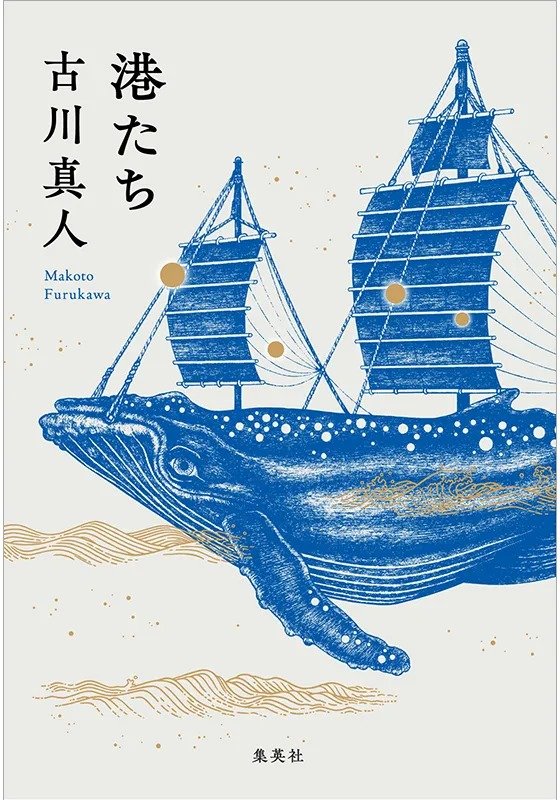 港たち

古川真人

Makoto Furukawa

集英社